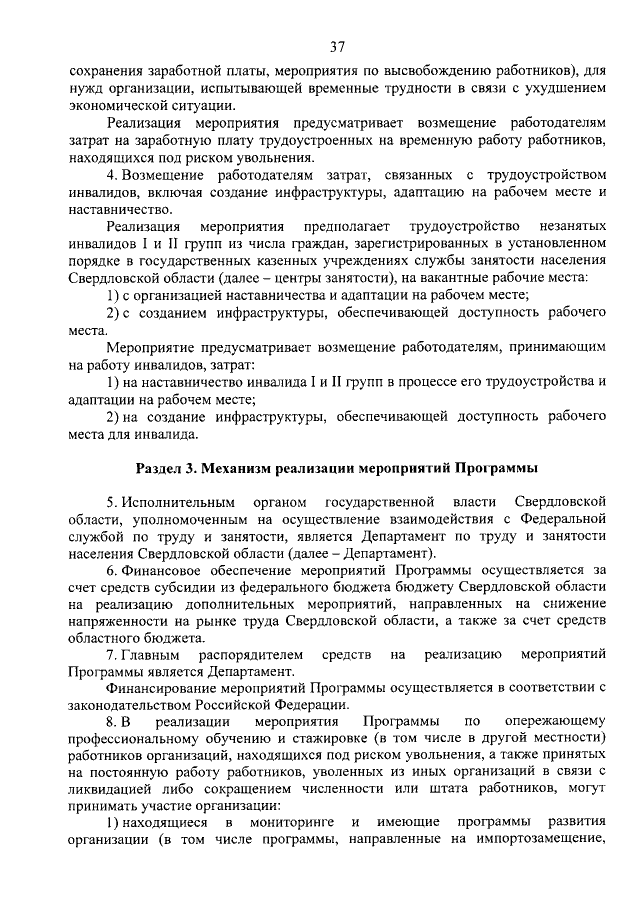 37

сохранения заработной платы, мероприятия по высвобождению работников), для нужд организации, испытывающей временные трудности в связи с ухудшением экономической ситуации.

Реализация мероприятия предусматривает возмещение работодателям затрат на заработную плату трудоустроенных на временную работу работников, находящихся под риском увольнения.

4. Возмещение работодателям затрат, связанных с трудоустройством инвалидов, включая создание инфраструктуры, адаптацию на рабочем месте и наставничество.

Реализация мероприятия предполагает трудоустройство незанятых инвалидов I и II групп из числа граждан, зарегистрированных в установленном порядке в государственных казенных учреждениях службы занятости населения Свердловской области (далее – центры занятости), на вакантные рабочие места:

1) с организацией наставничества и адаптации на рабочем месте;

2) с созданием инфраструктуры, обеспечивающей доступность рабочего места.

Мероприятие предусматривает возмещение работодателям, принимающим на работу инвалидов, затрат:

1) на наставничество инвалида I и II групп в процессе его трудоустройства и адаптации на рабочем месте;

2) на создание инфраструктуры, обеспечивающей доступность рабочего места для инвалида.

Раздел 3. Механизм реализации мероприятий Программы

5. Исполнительным органом государственной власти Свердловской области, уполномоченным на осуществление взаимодействия с Федеральной службой по труду и занятости, является Департамент по труду и занятости населения Свердловской области (далее – Департамент).

6. Финансовое обеспечение мероприятий Программы осуществляется за счет средств субсидии из федерального бюджета бюджету Свердловской области на реализацию дополнительных мероприятий, направленных на снижение напряженности на рынке труда Свердловской области, а также за счет средств областного бюджета.

7. Главным распорядителем средств на реализацию мероприятий Программы является Департамент.

Финансирование мероприятий Программы осуществляется в соответствии с законодательством Российской Федерации.

8. В реализации мероприятия Программы по опережающему профессиональному обучению и стажировке (в том числе в другой местности) работников организаций, находящихся под риском увольнения, а также принятых на постоянную работу работников, уволенных из иных организаций в связи с ликвидацией либо сокращением численности или штата работников, могут принимать участие организации:

1) находящиеся в мониторинге и имеющие программы развития организации (в том числе программы, направленные на импортозамещение,